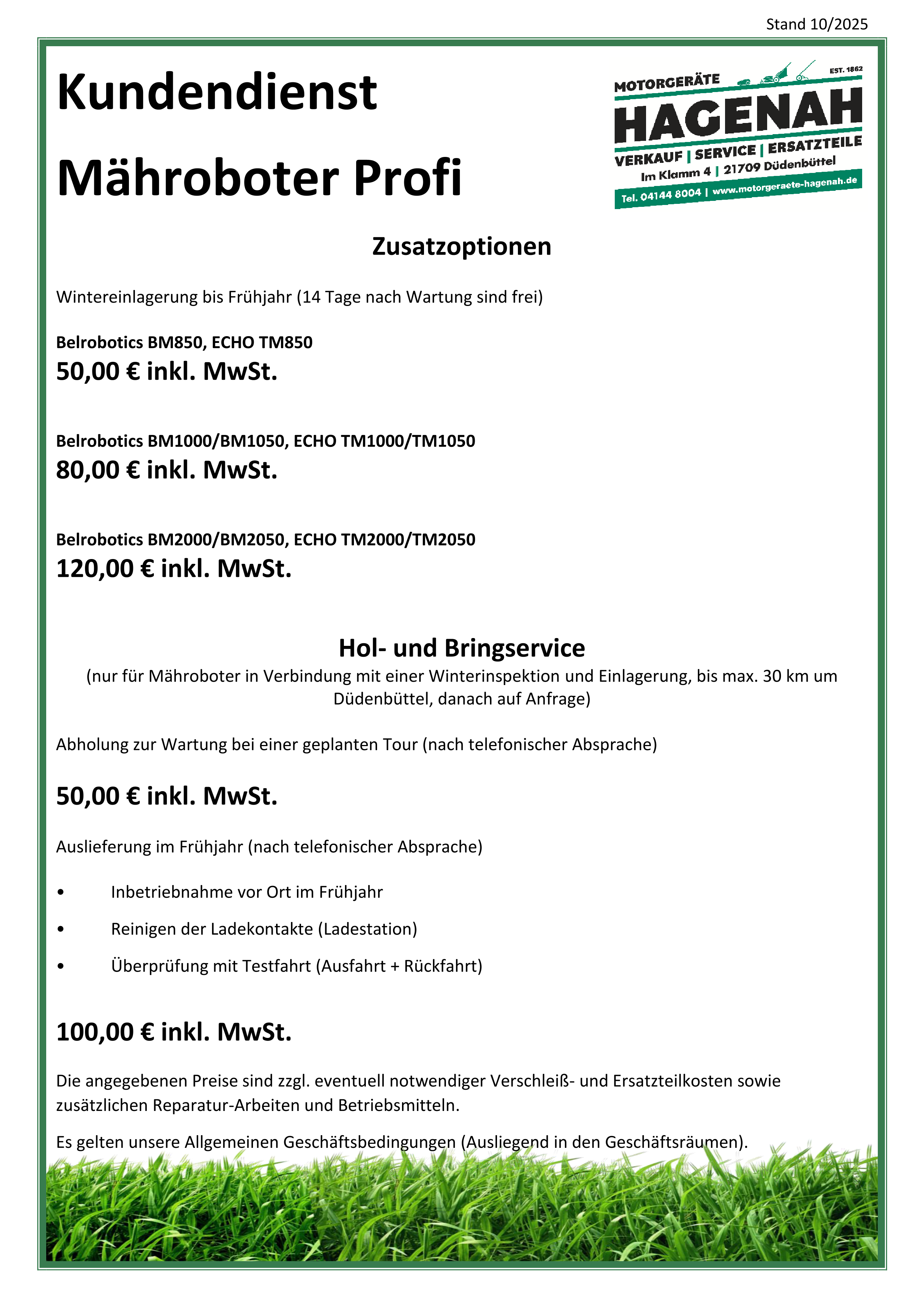 Stand 10/2025

Kundendienst

Mähroboter Profi

MOTORGERÄTE EST. 1862
HAGENAH
VERKAUF | SERVICE | ERSATZTEILE
Im Klamm 4 | 21709 Düdenbüttel
Tel. 04144 8004 | www.motorgeraete-hagenah.de

Zusatzoptionen

Wintereinlagerung bis Frühjahr (14 Tage nach Wartung sind frei)

Belrobotics BM850, ECHO TM850
50,00 € inkl. MwSt.

Belrobotics BM1000/BM1050, ECHO TM1000/TM1050
80,00 € inkl. MwSt.

Belrobotics BM2000/BM2050, ECHO TM2000/TM2050
120,00 € inkl. MwSt.

Hol- und Bringservice
(nur für Mähroboter in Verbindung mit einer Winterinspektion und Einlagerung, bis max. 30 km um Düdenbüttel, danach auf Anfrage)

Abholung zur Wartung bei einer geplanten Tour (nach telefonischer Absprache)

50,00 € inkl. MwSt.

Auslieferung im Frühjahr (nach telefonischer Absprache)

• Inbetriebnahme vor Ort im Frühjahr
• Reinigen der Ladekontakte (Ladestation)
• Überprüfung mit Testfahrt (Ausfahrt + Rückfahrt)

100,00 € inkl. MwSt.

Die angegebenen Preise sind zzgl. eventuell notwendiger Verschleiß- und Ersatzteilkosten sowie zusätzlichen Reparatur-Arbeiten und Betriebsmitteln.

Es gelten unsere Allgemeinen Geschäftsbedingungen (Ausliegend in den Geschäftsräumen).